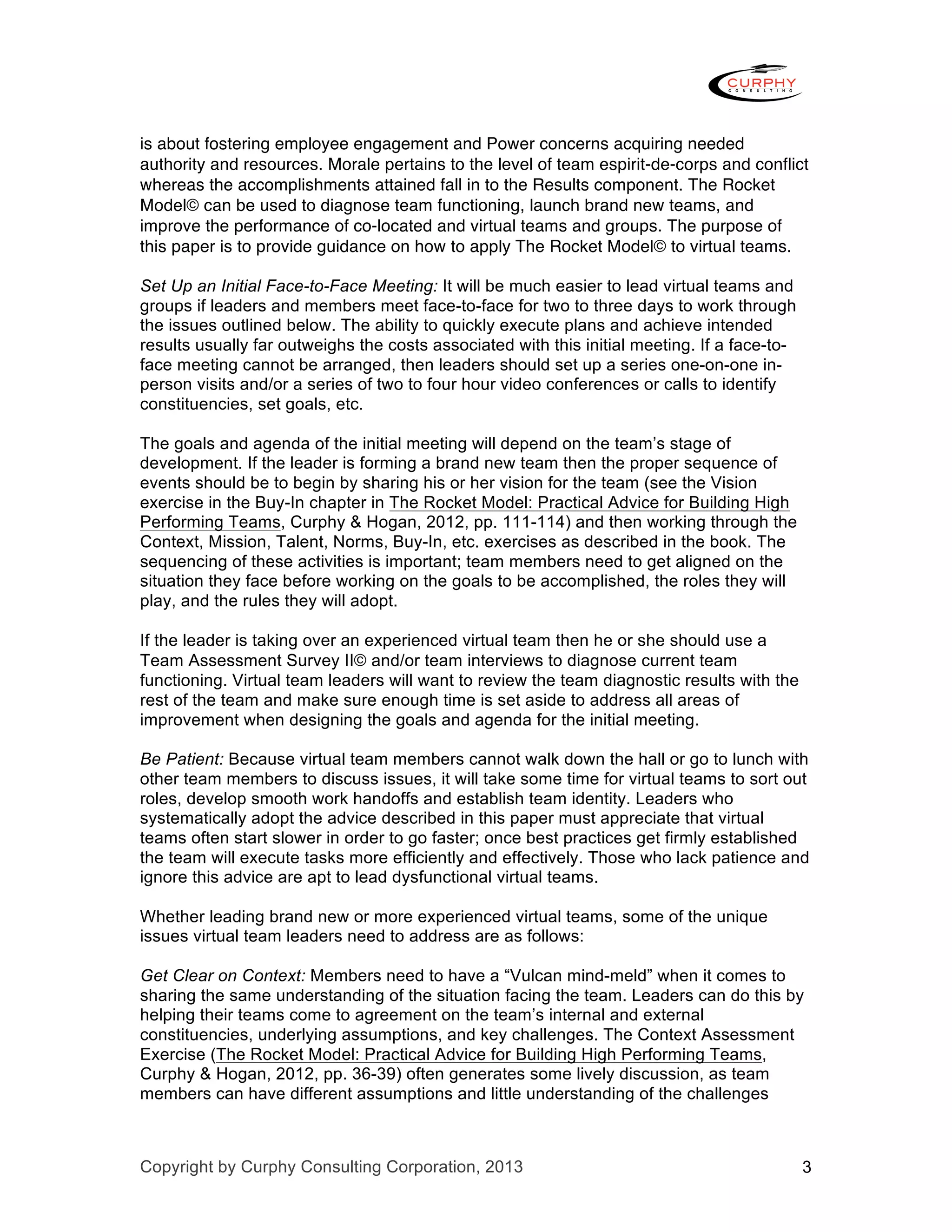 CURPHY
CONSULTING

is about fostering employee engagement and Power concerns acquiring needed authority and resources. Morale pertains to the level of team espirit-de-corps and conflict whereas the accomplishments attained fall in to the Results component. The Rocket Model© can be used to diagnose team functioning, launch brand new teams, and improve the performance of co-located and virtual teams and groups. The purpose of this paper is to provide guidance on how to apply The Rocket Model© to virtual teams.

Set Up an Initial Face-to-Face Meeting: It will be much easier to lead virtual teams and groups if leaders and members meet face-to-face for two to three days to work through the issues outlined below. The ability to quickly execute plans and achieve intended results usually far outweighs the costs associated with this initial meeting. If a face-to-face meeting cannot be arranged, then leaders should set up a series one-on-one in-person visits and/or a series of two to four hour video conferences or calls to identify constituencies, set goals, etc.

The goals and agenda of the initial meeting will depend on the team's stage of development. If the leader is forming a brand new team then the proper sequence of events should be to begin by sharing his or her vision for the team (see the Vision exercise in the Buy-In chapter in The Rocket Model: Practical Advice for Building High Performing Teams, Curphy & Hogan, 2012, pp. 111-114) and then working through the Context, Mission, Talent, Norms, Buy-In, etc. exercises as described in the book. The sequencing of these activities is important; team members need to get aligned on the situation they face before working on the goals to be accomplished, the roles they will play, and the rules they will adopt.

If the leader is taking over an experienced virtual team then he or she should use a Team Assessment Survey II© and/or team interviews to diagnose current team functioning. Virtual team leaders will want to review the team diagnostic results with the rest of the team and make sure enough time is set aside to address all areas of improvement when designing the goals and agenda for the initial meeting.

Be Patient: Because virtual team members cannot walk down the hall or go to lunch with other team members to discuss issues, it will take some time for virtual teams to sort out roles, develop smooth work handoffs and establish team identity. Leaders who systematically adopt the advice described in this paper must appreciate that virtual teams often start slower in order to go faster; once best practices get firmly established the team will execute tasks more efficiently and effectively. Those who lack patience and ignore this advice are apt to lead dysfunctional virtual teams.

Whether leading brand new or more experienced virtual teams, some of the unique issues virtual team leaders need to address are as follows:

Get Clear on Context: Members need to have a "Vulcan mind-meld" when it comes to sharing the same understanding of the situation facing the team. Leaders can do this by helping their teams come to agreement on the team's internal and external constituencies, underlying assumptions, and key challenges. The Context Assessment Exercise (The Rocket Model: Practical Advice for Building High Performing Teams, Curphy & Hogan, 2012, pp. 36-39) often generates some lively discussion, as team members can have different assumptions and little understanding of the challenges

Copyright by Curphy Consulting Corporation, 2013 3